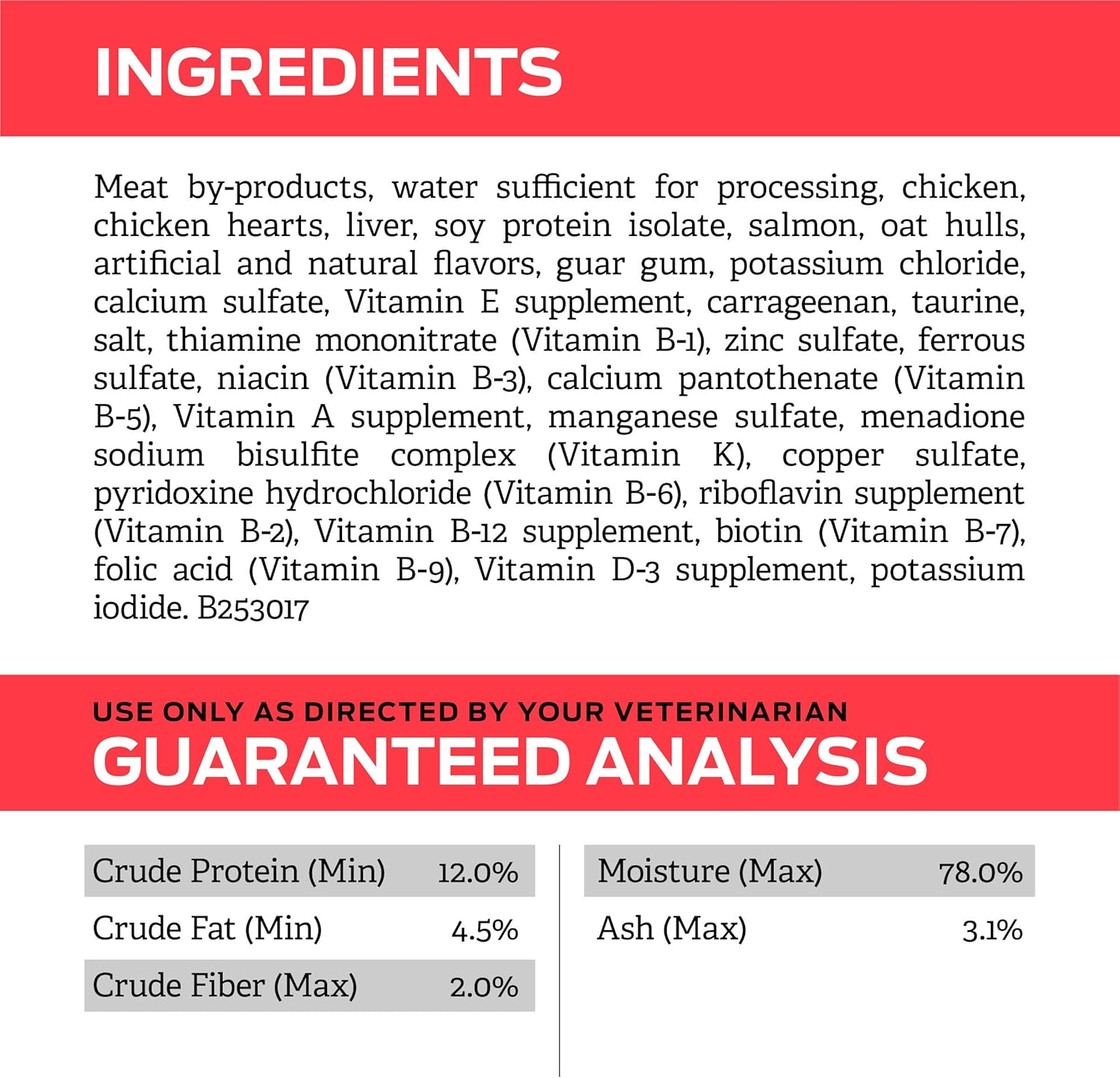 INGREDIENTS

Meat by-products, water sufficient for processing, chicken, chicken hearts, liver, soy protein isolate, salmon, oat hulls, artificial and natural flavors, guar gum, potassium chloride, calcium sulfate, Vitamin E supplement, carrageenan, taurine, salt, thiamine mononitrate (Vitamin B-1), zinc sulfate, ferrous sulfate, niacin (Vitamin B-3), calcium pantothenate (Vitamin B-5), Vitamin A supplement, manganese sulfate, menadione sodium bisulfite complex (Vitamin K), copper sulfate, pyridoxine hydrochloride (Vitamin B-6), riboflavin supplement (Vitamin B-2), Vitamin B-12 supplement, biotin (Vitamin B-7), folic acid (Vitamin B-9), Vitamin D-3 supplement, potassium iodide. B253017

USE ONLY AS DIRECTED BY YOUR VETERINARIAN
GUARANTEED ANALYSIS

Crude Protein (Min) 12.0%
Crude Fat (Min) 4.5%
Crude Fiber (Max) 2.0%

Moisture (Max) 78.0%
Ash (Max) 3.1%